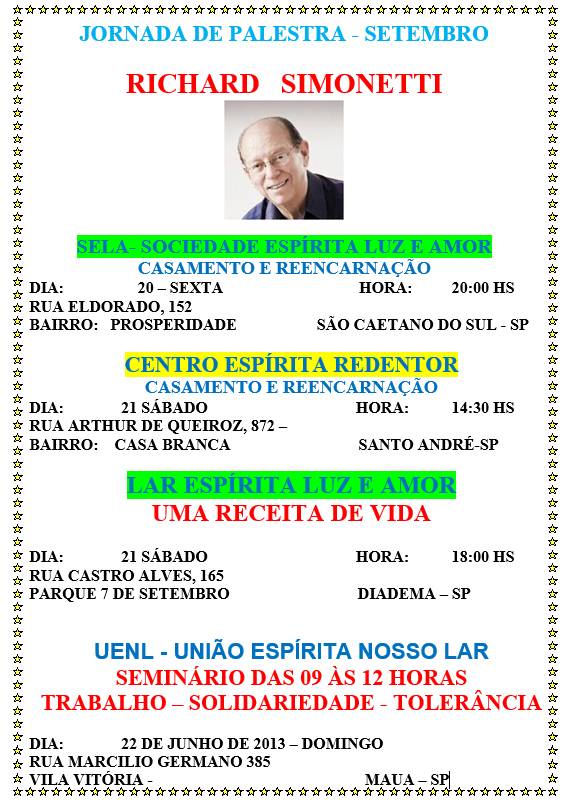 JORNADA DE PALESTRA - SETEMBRO

RICHARD SIMONETTI

SELA- SOCIEDADE ESPÍRITA LUZ E AMOR
CASAMENTO E REENCARNAÇÃO
DIA: 20 – SEXTA HORA: 20:00 HS
RUA ELDORADO, 152
BAIRRO: PROSPERIDADE SÃO CAETANO DO SUL - SP

CENTRO ESPÍRITA REDENTOR
CASAMENTO E REENCARNAÇÃO
DIA: 21 SÁBADO HORA: 14:30 HS
RUA ARTHUR DE QUEIROZ, 872 –
BAIRRO: CASA BRANCA SANTO ANDRÉ-SP

LAR ESPÍRITA LUZ E AMOR
UMA RECEITA DE VIDA

DIA: 21 SÁBADO HORA: 18:00 HS
RUA CASTRO ALVES, 165
PARQUE 7 DE SETEMBRO DIADEMA – SP

UENL - UNIÃO ESPÍRITA NOSSO LAR
SEMINÁRIO DAS 09 ÀS 12 HORAS
TRABALHO – SOLIDARIEDADE - TOLERÂNCIA

DIA: 22 DE JUNHO DE 2013 – DOMINGO
RUA MARCILIO GERMANO 385
VILA VITÓRIA - MAUA – SP